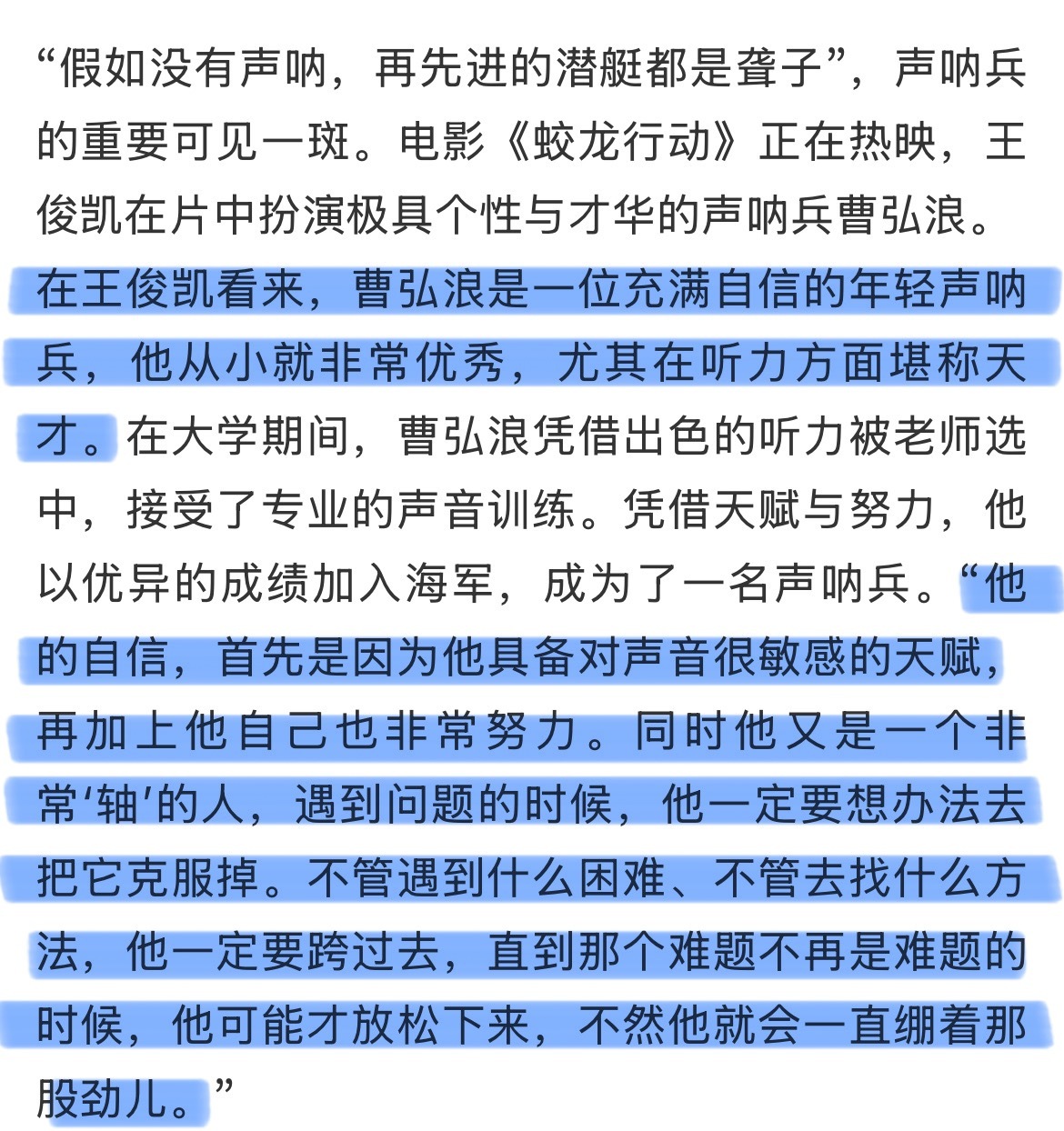 “假如没有声呐，再先进的潜艇都是聋子”，声呐兵的重要可见一斑。电影《蛟龙行动》正在热映，王俊凯在片中扮演极具个性与才华的声呐兵曹弘浪。在王俊凯看来，曹弘浪是一位充满自信的年轻声呐兵，他从小就非常优秀，尤其在听力方面堪称天才。在大学期间，曹弘浪凭借出色的听力被老师选中，接受了专业的声音训练。凭借天赋与努力，他以优异的成绩加入海军，成为了一名声呐兵。“他的自信，首先是因为他具备对声音很敏感的天赋，再加上他自己也非常努力。同时他又是一个非常‘轴’的人，遇到问题的时候，他一定要想办法去把它克服掉。不管遇到什么困难、不管去找什么方法，他一定要跨过去，直到那个难题不再是难题的时候，他可能才放松下来，不然他就会一直绷着那股劲儿。”